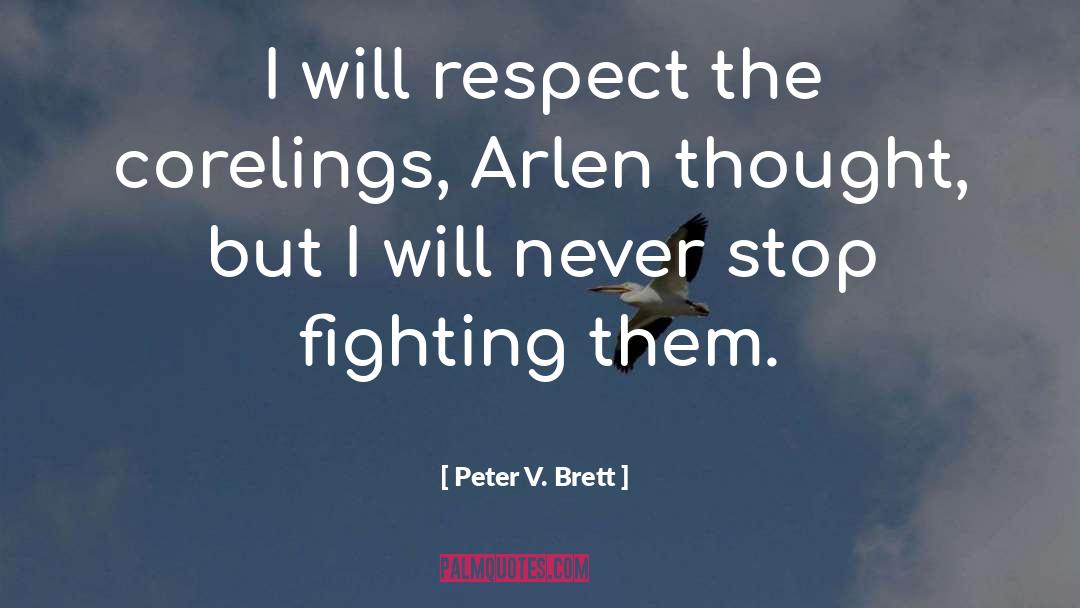 I will respect the corelings, Arlen thought, but I will never stop fighting them.

[ Peter V. Brett ]

PALMQUOTES.COM